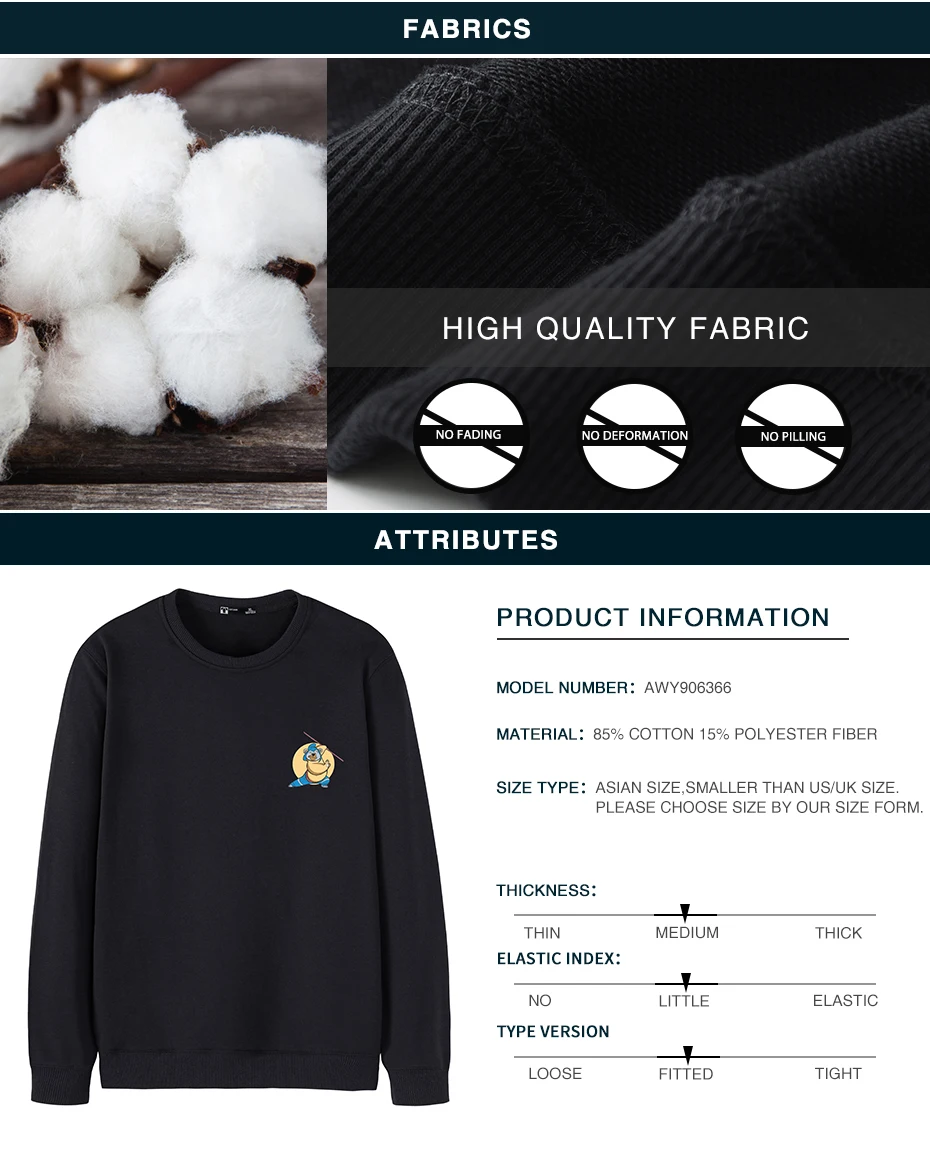 FABRICS

HIGH QUALITY FABRIC

NO FADING

NO DEFORMATION

NO PILLING

ATTRIBUTES

PRODUCT INFORMATION

MODEL NUMBER: AWY906366

MATERIAL: 85% COTTON 15% POLYESTER FIBER

SIZE TYPE: ASIAN SIZE,SMALLER THAN US/UK SIZE. PLEASE CHOOSE SIZE BY OUR SIZE FORM.

THICKNESS:

THIN MEDIUM THICK

ELASTIC INDEX:

NO LITTLE ELASTIC

TYPE VERSION

LOOSE FITTED TIGHT